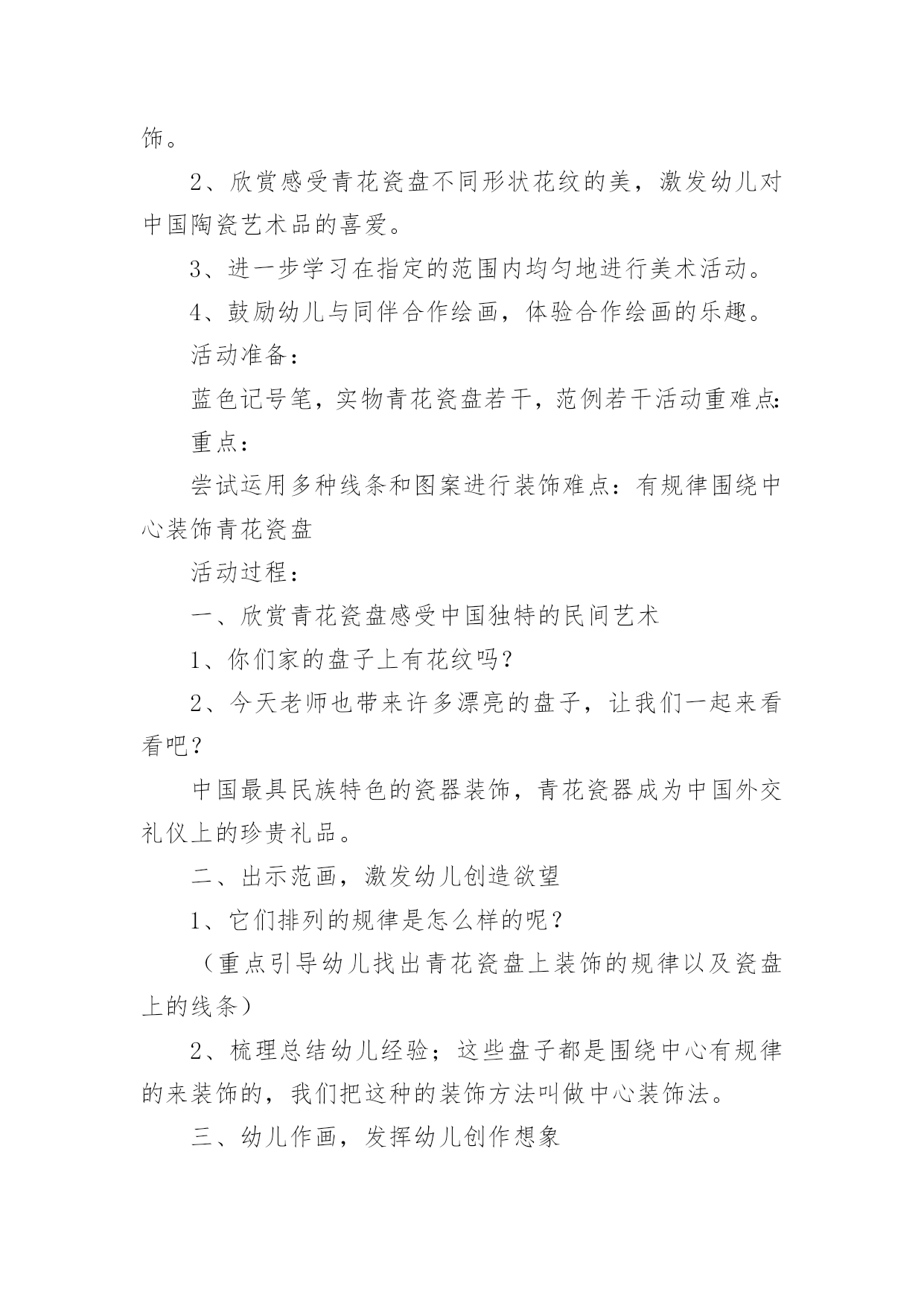 饰。

2、欣赏感受青花瓷盘不同形状花纹的美，激发幼儿对中国陶瓷艺术品的喜爱。

3、进一步学习在指定的范围内均匀地进行美术活动。

4、鼓励幼儿与同伴合作绘画，体验合作绘画的乐趣。

活动准备：

蓝色记号笔，实物青花瓷盘若干，范例若干活动重难点：

重点：

尝试运用多种线条和图案进行装饰难点：有规律围绕中心装饰青花瓷盘

活动过程：

一、欣赏青花瓷盘感受中国独特的民间艺术

1、你们家的盘子上有花纹吗？

2、今天老师也带来许多漂亮的盘子，让我们一起来看看吧？

中国最具民族特色的瓷器装饰，青花瓷器成为中国外交礼仪上的珍贵礼品。

二、出示范画，激发幼儿创造欲望

1、它们排列的规律是怎么样的呢？

（重点引导幼儿找出青花瓷盘上装饰的规律以及瓷盘上的线条）

2、梳理总结幼儿经验；这些盘子都是围绕中心有规律的来装饰的，我们把这种的装饰方法叫做中心装饰法。

三、幼儿作画，发挥幼儿创作想象